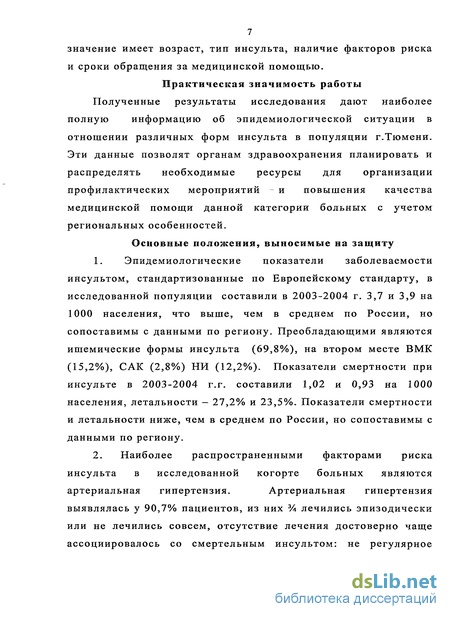 7

значение имеет возраст, тип инсульта, наличие факторов риска и сроки обращения за медицинской помощью.

Практическая значимость работы

Полученные результаты исследования дают наиболее полную информацию об эпидемиологической ситуации в отношении различных форм инсульта в популяции г.Тюмени. Эти данные позволят органам здравоохранения планировать и распределять необходимые ресурсы для организации профилактических мероприятий и повышения качества медицинской помощи данной категории больных с учетом региональных особенностей.

Основные положения, выносимые на защиту

1. Эпидемиологические показатели заболеваемости инсультом, стандартизованные по Европейскому стандарту, в исследованной популяции составили в 2003-2004 г. 3,7 и 3,9 на 1000 населения, что выше, чем в среднем по России, но сопоставимы с данными по региону. Преобладающими являются ишемические формы инсульта (69,8%), на втором месте ВМК (15,2%), САК (2,8%) НИ (12,2%). Показатели смертности при инсульте в 2003-2004 г.г. составили 1,02 и 0,93 на 1000 населения, летальности – 27,2% и 23,5%. Показатели смертности и летальности ниже, чем в среднем по России, но сопоставимы с данными по региону.

2. Наиболее распространенными факторами риска инсульта в исследованной когорте больных являются артериальная гипертензия. Артериальная гипертензия выявлялась у 90,7% пациентов, из них ¾ лечились эпизодически или не лечились совсем, отсутствие лечения достоверно чаще ассоциировалось со смертельным инсультом: не регулярное

dsLib.net
библиотека диссертаций